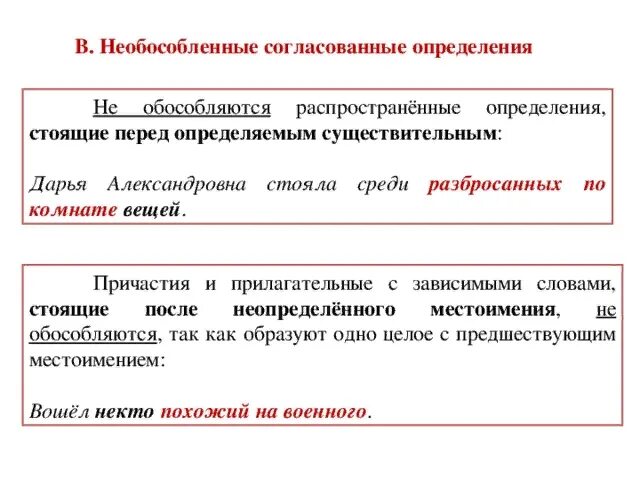 В. Необособленные согласованные определения

Не обособляются распространённые определения, стоящие перед определяемым существительным:

Дарья Александровна стояла среди разбросанных по комнате вещей.

Причастия и прилагательные с зависимыми словами, стоящие после неопределённого местоимения, не обособляются, так как образуют одно целое с предшествующим местоимением:

Вошёл некто похожий на военного.